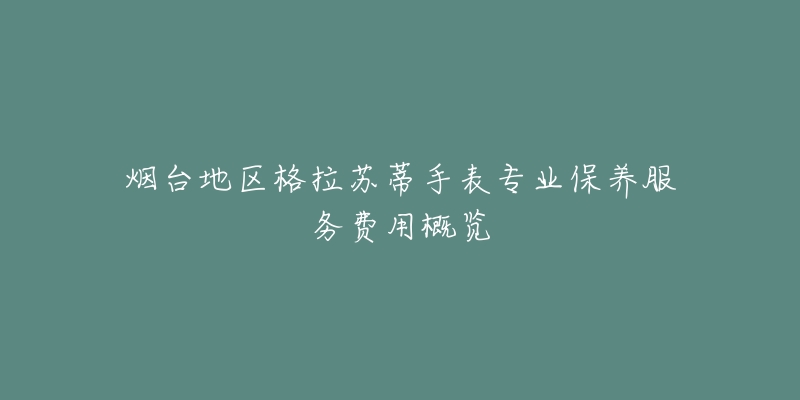 烟台地区格拉苏蒂手表专业保养服务费用概览